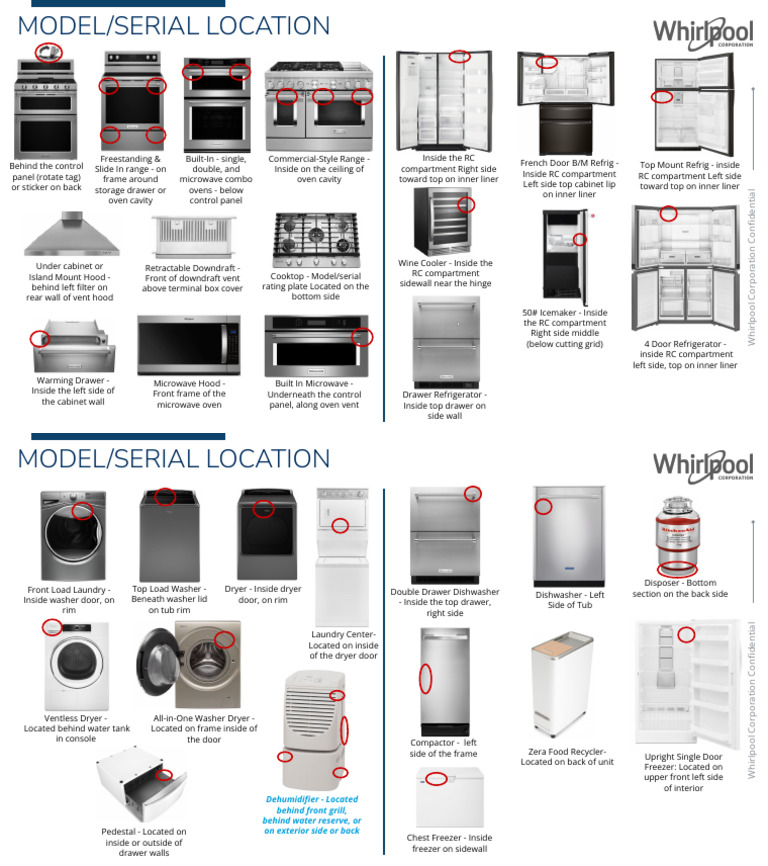 MODEL/SERIAL LOCATION

Whirlpool CORPORATION

Behind the control panel (rotate tag) or sticker on back

Freestanding & Slide In range - on frame around storage drawer or oven cavity

Built-In - single, double, and microwave combo ovens - below control panel

Commercial-Style Range - Inside on the ceiling of oven cavity

Under cabinet or Island Mount Hood - behind left filter on rear wall of vent hood

Retractable Downdraft - Front of downdraft vent above terminal box cover

Cooktop - Model/serial rating plate Located on the bottom side

Warming Drawer - Inside the left side of the cabinet wall

Microwave Hood - Front frame of the microwave oven

Built In Microwave - Underneath the control panel, along oven vent

Inside the RC compartment Right side toward top on inner liner

French Door B/M Refrig - Inside RC compartment Left side top cabinet lip on inner liner

Top Mount Refrig - inside RC compartment Left side toward top on inner liner

Wine Cooler - Inside the RC compartment sidewall near the hinge

50# Icemaker - Inside the RC compartment Right side middle (below cutting grid)

4 Door Refrigerator - inside RC compartment left side, top on inner liner

Drawer Refrigerator - Inside top drawer on side wall

Whirlpool Corporation Confidential

MODEL/SERIAL LOCATION

Whirlpool CORPORATION

Front Load Laundry - Inside washer door, on rim

Top Load Washer - Beneath washer lid on tub rim

Dryer - Inside dryer door, on rim

Laundry Center- Located on inside of the dryer door

Ventless Dryer - Located behind water tank in console

All-in-One Washer Dryer - Located on frame inside of the door

Pedestal - Located on inside or outside of drawer walls

Dehumidifier - Located behind front grill, behind water reserve, or on exterior side or back

Double Drawer Dishwasher - Inside the top drawer, right side

Dishwasher - Left Side of Tub

Disposer - Bottom section on the back side

Compactor - left side of the frame

Zera Food Recycler- Located on back of unit

Upright Single Door Freezer: Located on upper front left side of interior

Chest Freezer - Inside freezer on sidewall

Whirlpool Corporation Confidential